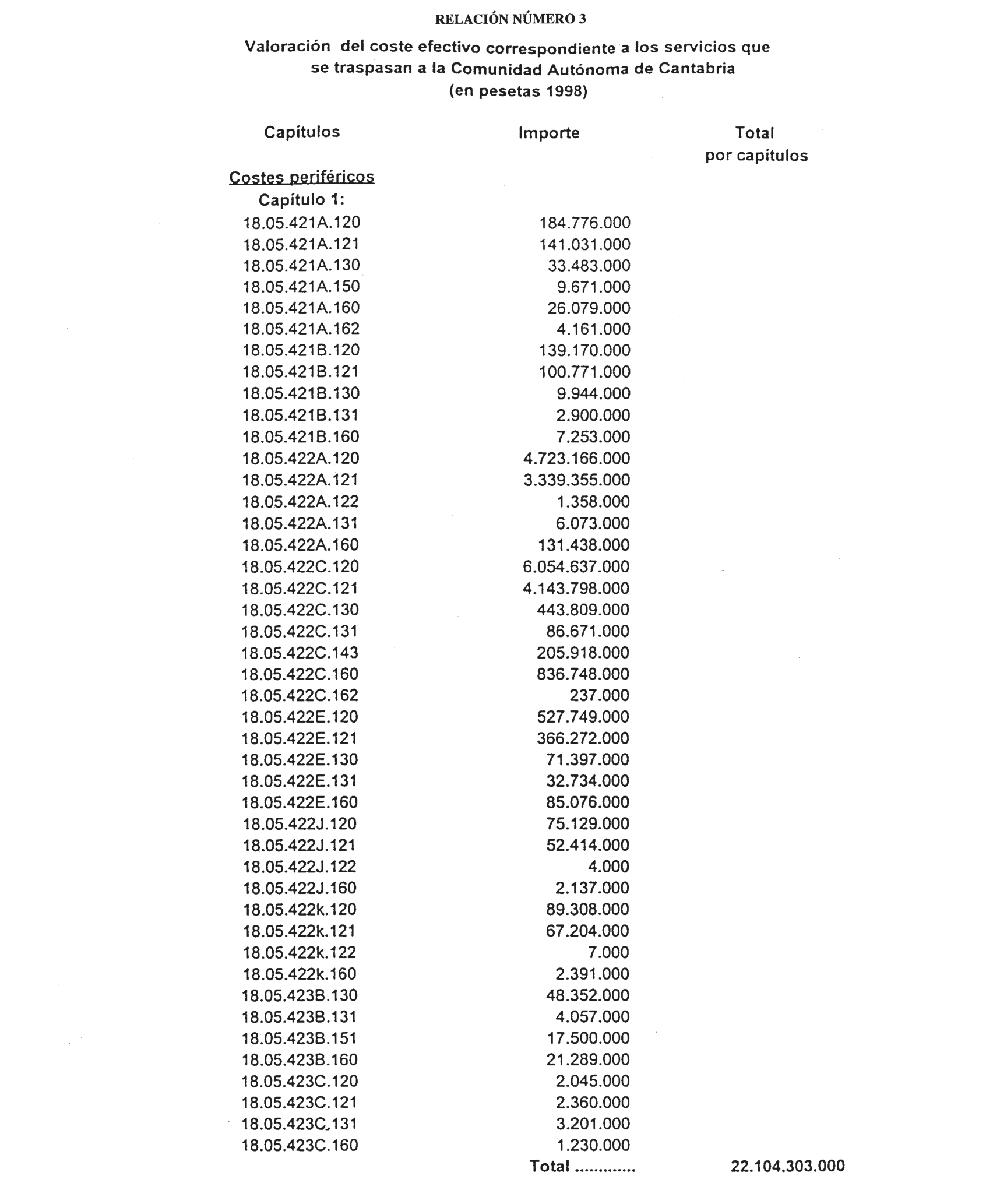 RELACIÓN NÚMERO 3

Valoración del coste efectivo correspondiente a los servicios que se traspasan a la Comunidad Autónoma de Cantabria (en pesetas 1998)

| Capítulos | Importe | Total por capítulos |
|---|---|---|
| Costes periféricos | | |
| Capítulo 1: | | |
| 18.05.421A.120 | 184.776.000 | |
| 18.05.421A.121 | 141.031.000 | |
| 18.05.421A.130 | 33.483.000 | |
| 18.05.421A.150 | 9.671.000 | |
| 18.05.421A.160 | 26.079.000 | |
| 18.05.421A.162 | 4.161.000 | |
| 18.05.421B.120 | 139.170.000 | |
| 18.05.421B.121 | 100.771.000 | |
| 18.05.421B.130 | 9.944.000 | |
| 18.05.421B.131 | 2.900.000 | |
| 18.05.421B.160 | 7.253.000 | |
| 18.05.422A.120 | 4.723.166.000 | |
| 18.05.422A.121 | 3.339.355.000 | |
| 18.05.422A.122 | 1.358.000 | |
| 18.05.422A.131 | 6.073.000 | |
| 18.05.422A.160 | 131.438.000 | |
| 18.05.422C.120 | 6.054.637.000 | |
| 18.05.422C.121 | 4.143.798.000 | |
| 18.05.422C.130 | 443.809.000 | |
| 18.05.422C.131 | 86.671.000 | |
| 18.05.422C.143 | 205.918.000 | |
| 18.05.422C.160 | 836.748.000 | |
| 18.05.422C.162 | 237.000 | |
| 18.05.422E.120 | 527.749.000 | |
| 18.05.422E.121 | 366.272.000 | |
| 18.05.422E.130 | 71.397.000 | |
| 18.05.422E.131 | 32.734.000 | |
| 18.05.422E.160 | 85.076.000 | |
| 18.05.422J.120 | 75.129.000 | |
| 18.05.422J.121 | 52.414.000 | |
| 18.05.422J.122 | 4.000 | |
| 18.05.422J.160 | 2.137.000 | |
| 18.05.422k.120 | 89.308.000 | |
| 18.05.422k.121 | 67.204.000 | |
| 18.05.422k.122 | 7.000 | |
| 18.05.422k.160 | 2.391.000 | |
| 18.05.423B.130 | 48.352.000 | |
| 18.05.423B.131 | 4.057.000 | |
| 18.05.423B.151 | 17.500.000 | |
| 18.05.423B.160 | 21.289.000 | |
| 18.05.423C.120 | 2.045.000 | |
| 18.05.423C.121 | 2.360.000 | |
| 18.05.423C.131 | 3.201.000 | |
| 18.05.423C.160 | 1.230.000 | |
| | Total ............ | 22.104.303.000 |